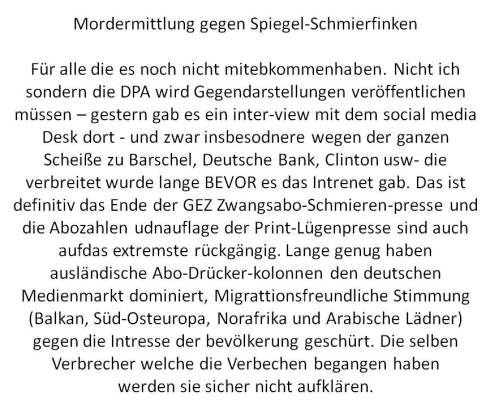 Mordermittlung gegen Spiegel-Schmierfinken

Für alle die es noch nicht mitebkommenhaben. Nicht ich sondern die DPA wird Gegendarstellungen veröffentlichen müssen – gestern gab es ein inter-view mit dem social media Desk dort - und zwar insbesodnere wegen der ganzen Scheiße zu Barschel, Deutsche Bank, Clinton usw- die verbreitet wurde lange BEVOR es das Intrenet gab. Das ist definitiv das Ende der GEZ Zwangsabo-Schmieren-presse und die Abozahlen udnauflage der Print-Lügenpresse sind auch aufdas extremste rückgängig. Lange genug haben ausländische Abo-Drücker-kolonnen den deutschen Medienmarkt dominiert, Migrattionsfreundliche Stimmung (Balkan, Süd-Osteuropa, Norafrika und Arabische Lädner) gegen die Intresse der bevölkerung geschürt. Die selben Verbrecher welche die Verbechen begangen haben werden sie sicher nicht aufklären.